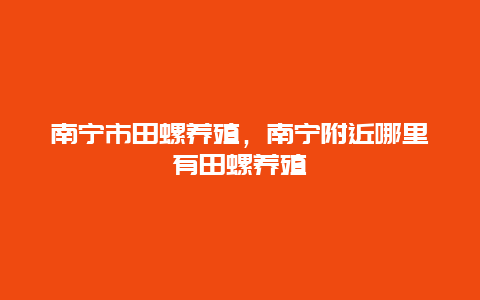 南宁市田螺养殖，南宁附近哪里有田螺养殖